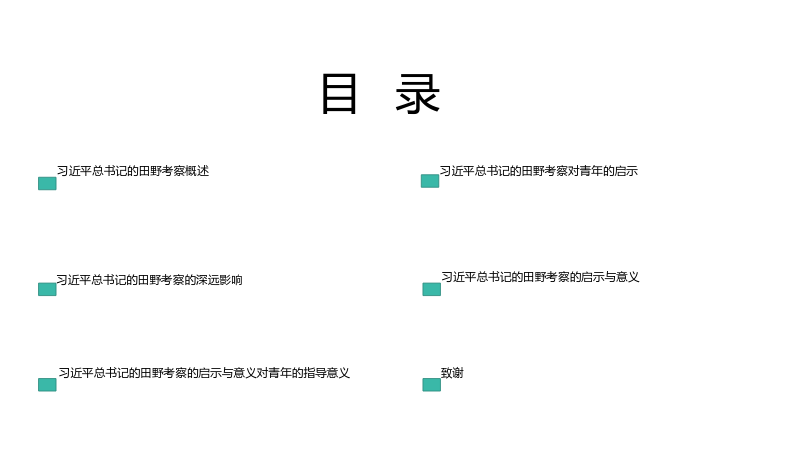 目 录

习近平总书记的田野考察概述

习近平总书记的田野考察的深远影响

习近平总书记的田野考察的启示与意义对青年的指导意义

习近平总书记的田野考察对青年的启示

习近平总书记的田野考察的启示与意义

致谢